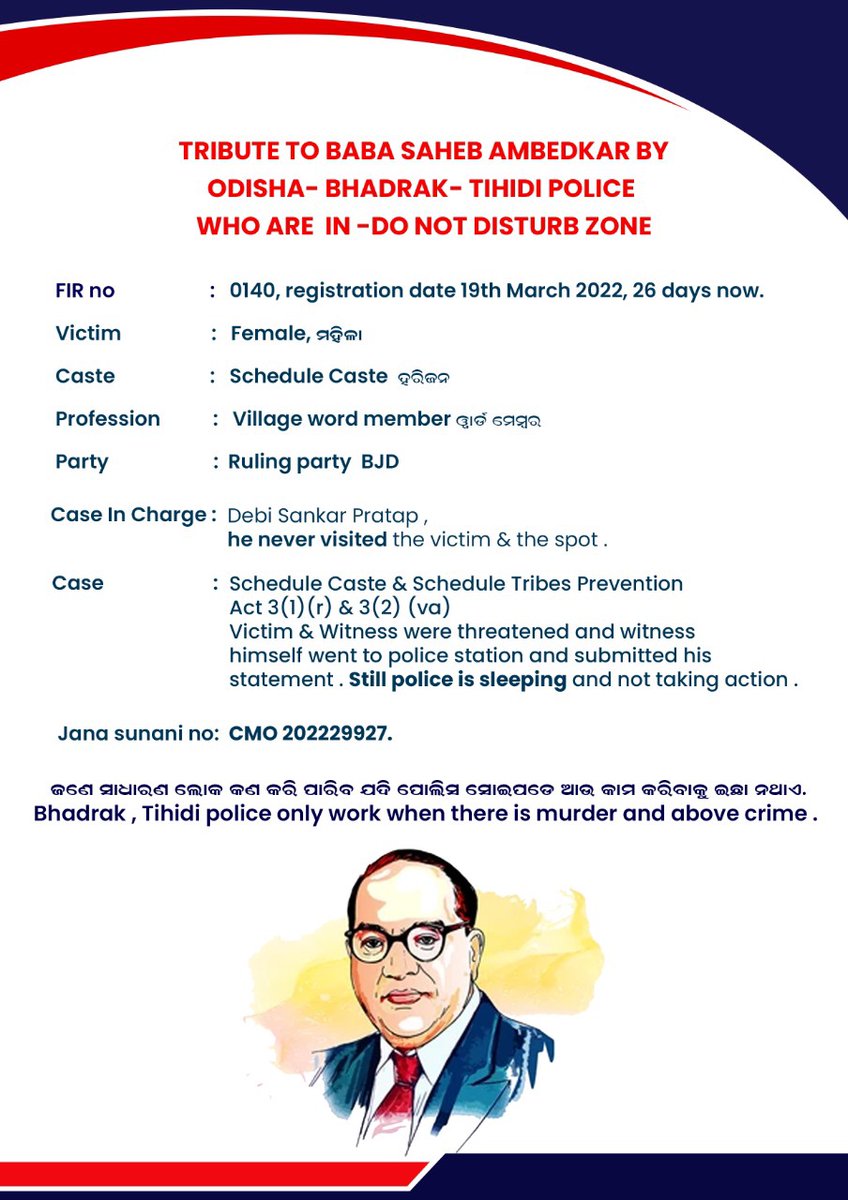 TRIBUTE TO BABA SAHEB AMBEDKAR BY
ODISHA- BHADRAK- TIHIDI POLICE
WHO ARE IN -DO NOT DISTURB ZONE

FIR no : 0140, registration date 19th March 2022, 26 days now.

Victim : Female, ମହିଳା

Caste : Schedule Caste ହରିଜନ

Profession : Village word member ୱାର୍ଡ ମେମ୍ବର

Party : Ruling party BJD

Case In Charge : Debi Sankar Pratap ,
he never visited the victim & the spot .

Case : Schedule Caste & Schedule Tribes Prevention Act 3(1)(r) & 3(2) (va)
Victim & Witness were threatened and witness himself went to police station and submitted his statement . Still police is sleeping and not taking action .

Jana sunani no: CMO 202229927.

ଜଣେ ସାଧାରଣ ଲୋକ କଣ କରି ପାରିବ ଯଦି ପୋଲିସ ସୋଇପଡେ ଆଉ କାମ କରିବାକୁ ଇଛା ନଥାଏ.
Bhadrak , Tihidi police only work when there is murder and above crime .